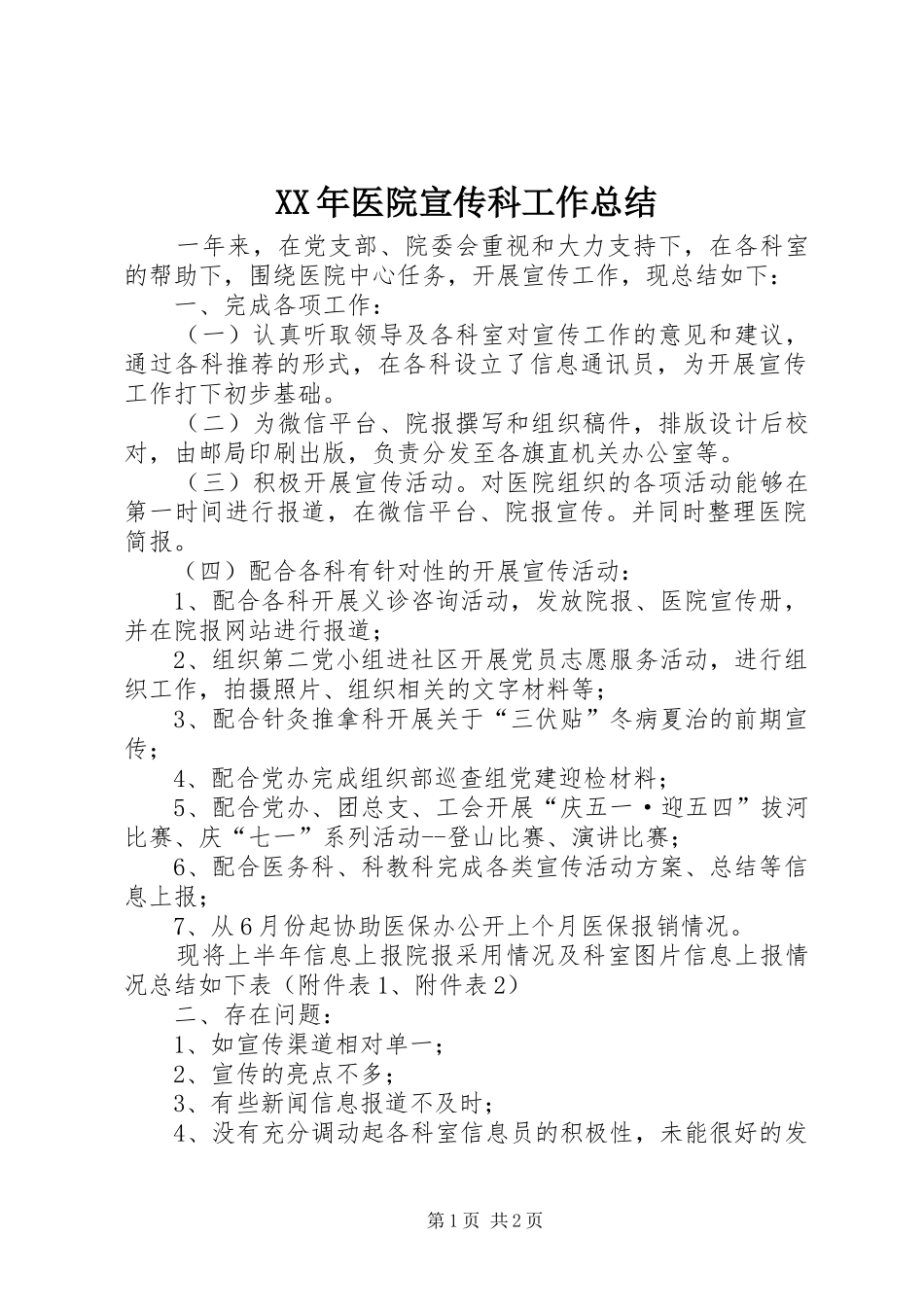 XX年医院宣传科工作总结

一年来，在党支部、院委会重视和大力支持下，在各科室的帮助下，围绕医院中心任务，开展宣传工作，现总结如下：

一、完成各项工作：

（一）认真听取领导及各科室对宣传工作的意见和建议，通过各科推荐的形式，在各科设立了信息通讯员，为开展宣传工作打下初步基础。

（二）为微信平台、院报撰写和组织稿件，排版设计后校对，由邮局印刷出版，负责分发至各旗直机关办公室等。

（三）积极开展宣传活动。对医院组织的各项活动能够在第一时间进行报道，在微信平台、院报宣传。并同时整理医院简报。

（四）配合各科有针对性的开展宣传活动：

1、配合各科开展义诊咨询活动，发放院报、医院宣传册，并在院报网站进行报道；

2、组织第二党小组进社区开展党员志愿服务活动，进行组织工作，拍摄照片、组织相关的文字材料等；

3、配合针灸推拿科开展关于“三伏贴”冬病夏治的前期宣传；

4、配合党办完成组织部巡查组党建迎检材料；

5、配合党办、团总支、工会开展“庆五一·迎五四”拔河比赛、庆“七一”系列活动--登山比赛、演讲比赛；

6、配合医务科、科教科完成各类宣传活动方案、总结等信息上报；

7、从6月份起协助医保办公开上个月医保报销情况。

现将上半年信息上报院报采用情况及科室图片信息上报情况总结如下表（附件表1、附件表2）

二、存在问题：

1、如宣传渠道相对单一；

2、宣传的亮点不多；

3、有些新闻信息报道不及时；

4、没有充分调动起各科室信息员的积极性，未能很好的发

第1页 共2页